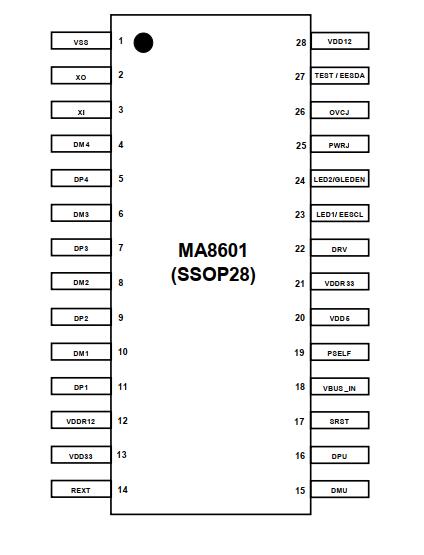 VSS 1
XO 2
XI 3
DM4 4
DP4 5
DM3 6
DP3 7
DM2 8
DP2 9
DM1 10
DP1 11
VDDR12 12
VDD33 13
REXT 14

MA8601
(SSOP28)

28 VDD12
27 TEST / EESDA
26 OVCJ
25 PWRJ
24 LED2/GLEDEN
23 LED1/ EESCL
22 DRV
21 VDDR33
20 VDD5
19 PSELF
18 VBUS_IN
17 SRST
16 DPU
15 DMU